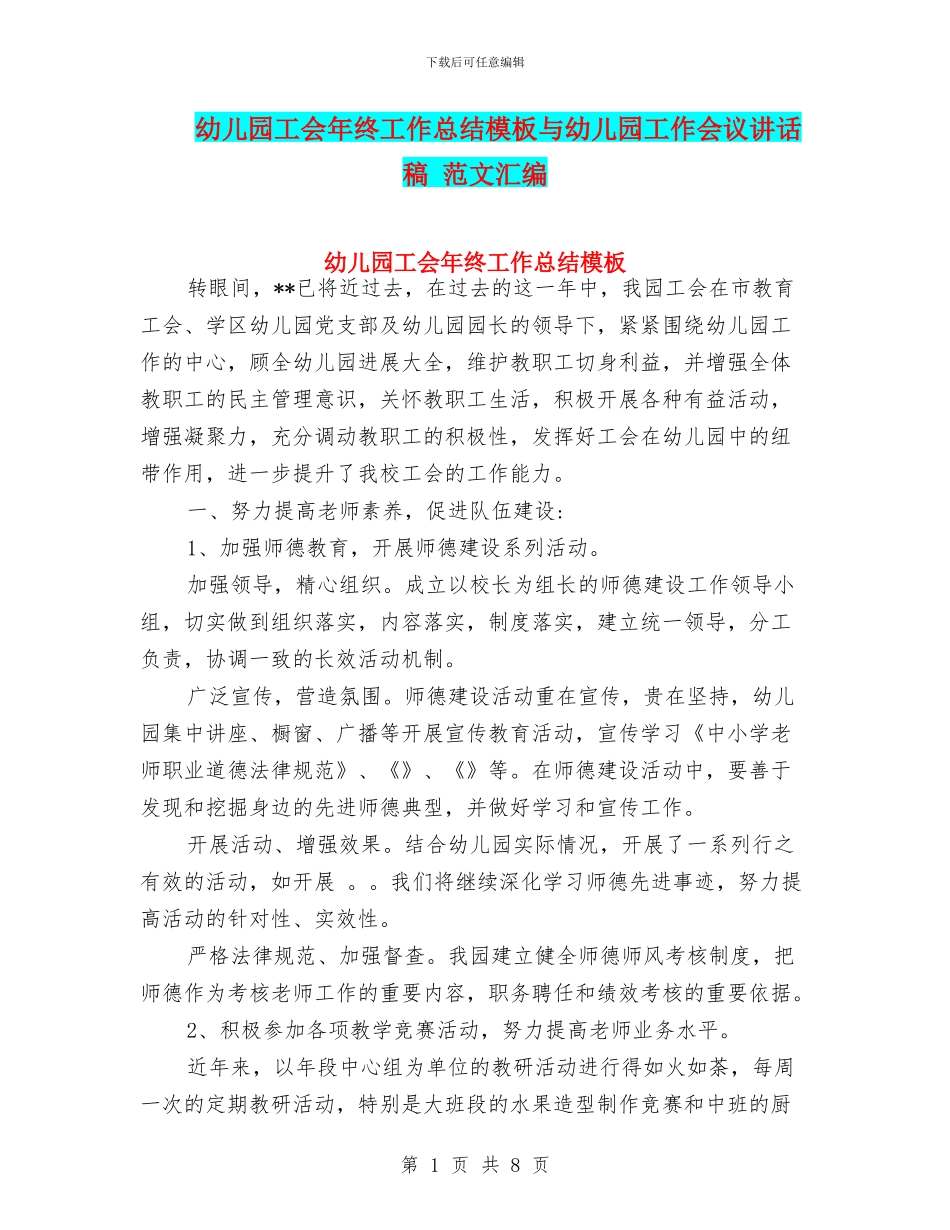 下载后可任意编辑

幼儿园工会年终工作总结模板与幼儿园工作会议讲话稿 范文汇编

幼儿园工会年终工作总结模板

转眼间，**已将近过去，在过去的这一年中，我园工会在市教育工会、学区幼儿园党支部及幼儿园园长的领导下，紧紧围绕幼儿园工作的中心，顾全幼儿园进展大全，维护教职工切身利益，并增强全体教职工的民主管理意识，关怀教职工生活，积极开展各种有益活动，增强凝聚力，充分调动教职工的积极性，发挥好工会在幼儿园中的纽带作用，进一步提升了我校工会的工作能力。

一、努力提高老师素养，促进队伍建设：

1、加强师德教育，开展师德建设系列活动。

加强领导，精心组织。成立以校长为组长的师德建设工作领导小组，切实做到组织落实，内容落实，制度落实，建立统一领导，分工负责，协调一致的长效活动机制。

广泛宣传，营造氛围。师德建设活动重在宣传，贵在坚持，幼儿园集中讲座、橱窗、广播等开展宣传教育活动，宣传学习《中小学老师职业道德法律规范》、《》、《》等。在师德建设活动中，要善于发现和挖掘身边的先进师德典型，并做好学习和宣传工作。

开展活动、增强效果。结合幼儿园实际情况，开展了一系列行之有效的活动，如开展 。。我们将继续深化学习师德先进事迹，努力提高活动的针对性、实效性。

严格法律规范、加强督查。我园建立健全师德师风考核制度，把师德作为考核老师工作的重要内容，职务聘任和绩效考核的重要依据。

2、积极参加各项教学竞赛活动，努力提高老师业务水平。

近年来，以年段中心组为单位的教研活动进行得如火如荼，每周一次的定期教研活动，特别是大班段的水果造型制作竞赛和中班的厨

第 1 页 共 8 页